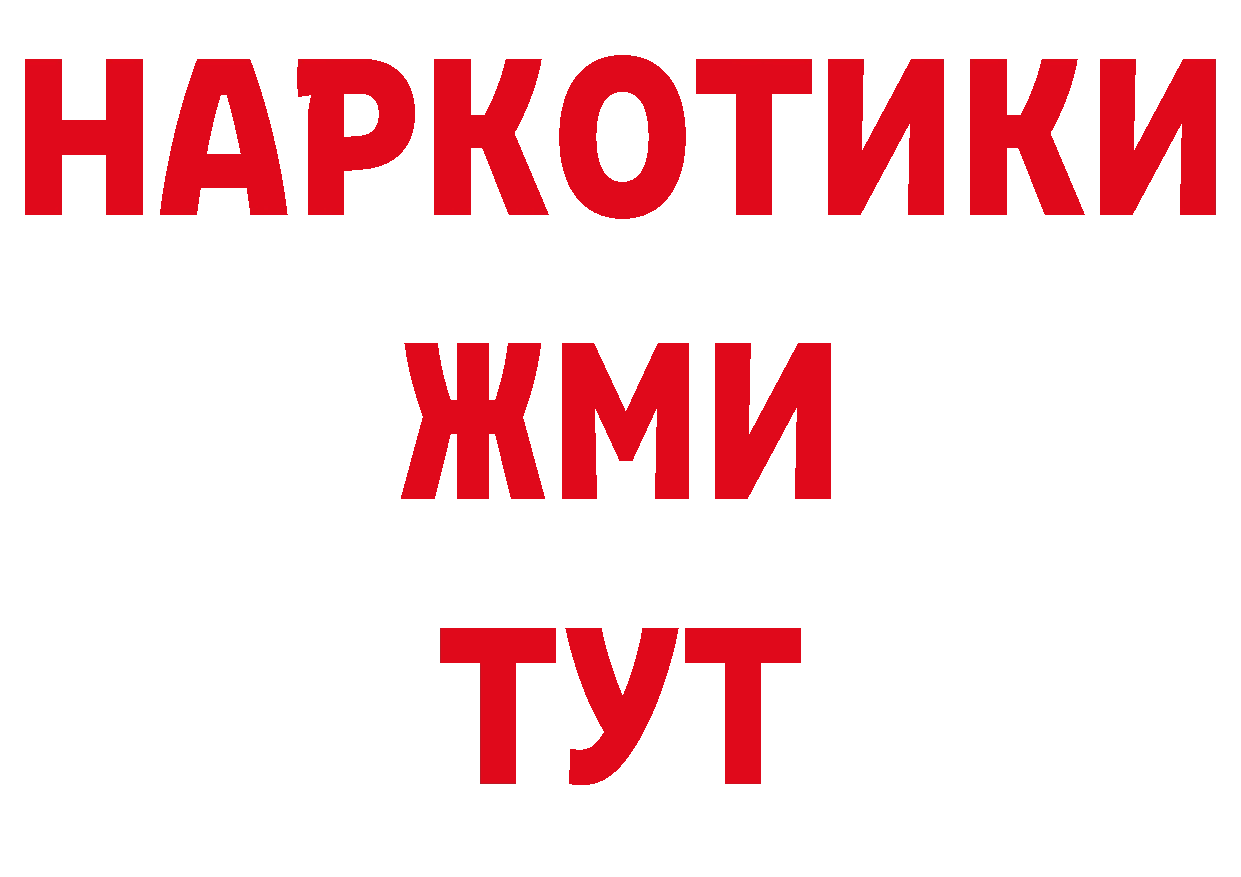 НАРКОТИКИ
ЖМИ
ТУТ